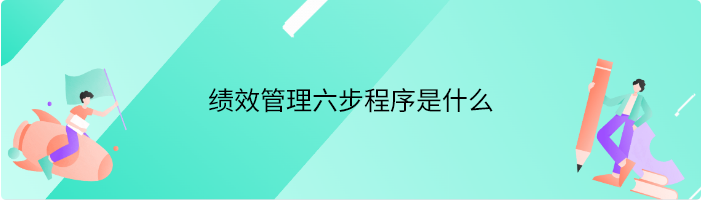 绩效管理六步程序是什么